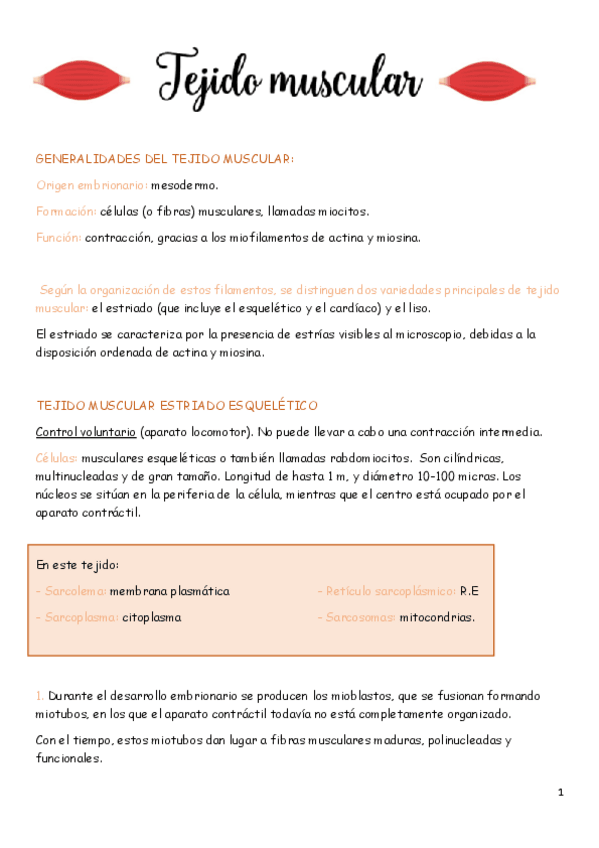 Tejido muscular

GENERALIDADES DEL TEJIDO MUSCULAR:

Origen embrionario: mesodermo.

Formación: células (o fibras) musculares, llamadas miocitos.

Función: contracción, gracias a los miofilamentos de actina y miosina.

Según la organización de estos filamentos, se distinguen dos variedades principales de tejido muscular: el estriado (que incluye el esquelético y el cardíaco) y el liso.

El estriado se caracteriza por la presencia de estrías visibles al microscopio, debidas a la disposición ordenada de actina y miosina.

TEJIDO MUSCULAR ESTRIADO ESQUELÉTICO

Control voluntario (aparato locomotor). No puede llevar a cabo una contracción intermedia.

Células: musculares esqueléticas o también llamadas rabdomiocitos. Son cilíndricas, multinucleadas y de gran tamaño. Longitud de hasta 1 m, y diámetro 10-100 micras. Los núcleos se sitúan en la periferia de la célula, mientras que el centro está ocupado por el aparato contráctil.

En este tejido:
- Sarcolema: membrana plasmática
- Sarcoplasma: citoplasma
- Retículo sarcoplásmico: R.E
- Sarcosomas: mitocondrias.

1. Durante el desarrollo embrionario se producen los mioblastos, que se fusionan formando miotubos, en los que el aparato contráctil todavía no está completamente organizado.

Con el tiempo, estos miotubos dan lugar a fibras musculares maduras, polinucleadas y funcionales.

1